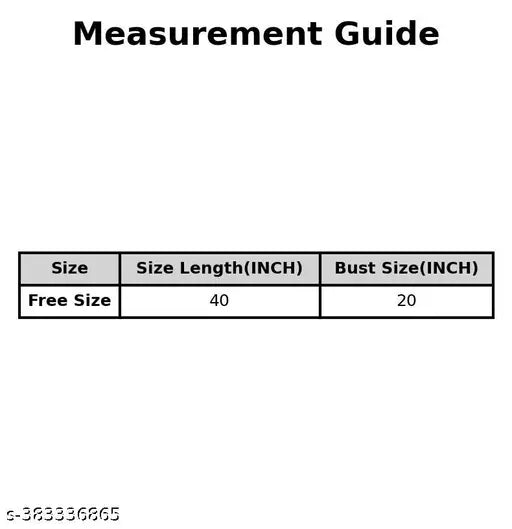 Measurement Guide

| Size | Size Length(INCH) | Bust Size(INCH) |
|---|---|---|
| Free Size | 40 | 20 |

s-383336865